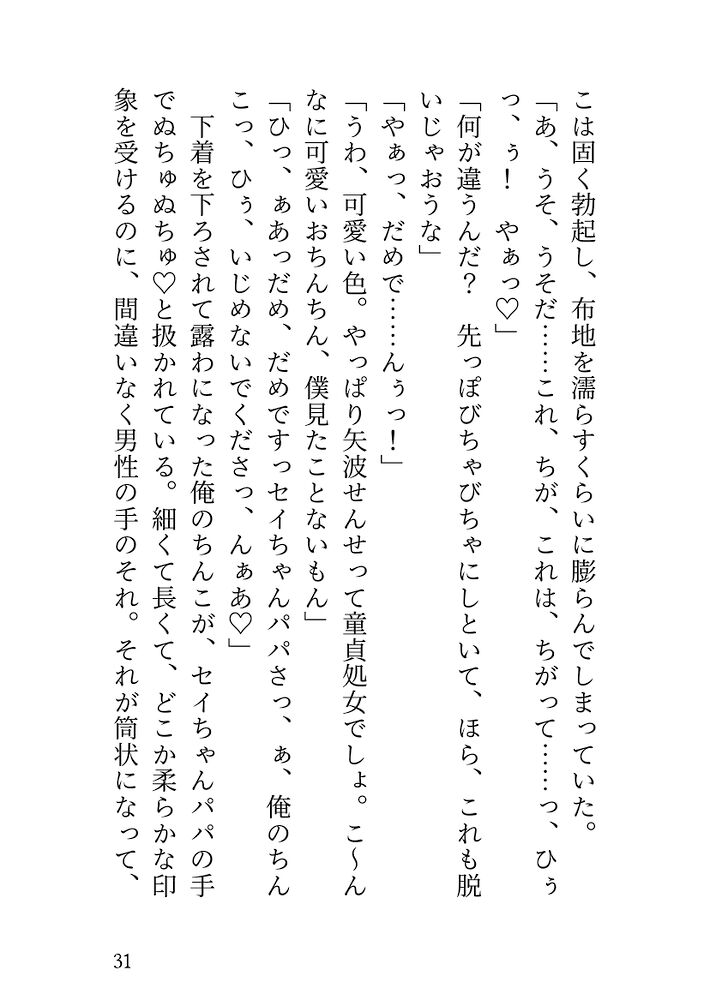 こは固く勃起し、布地を濡らすくらいに膨らんでしまっていた。
「あ、うそ、うそだ……これ、ちが、これは、ちがって……っ、ひぅっ、ぅ！　やぁっ♡」
「何が違うんだ？　先っぽびちゃびちゃにしといて、ほら、これも脱いじゃおうな」
「やぁっ、だめで……んぅっ！」
「うわ、可愛い色。やっぱり矢波せんせって童貞処女でしょ。こ〜んなに可愛いおちんちん、僕見たことないもん」
「ひっ、ぁあっだめ、だめですっセイちゃんパパさっ、ぁ、俺のちんこっ、ひぅ、いじめないでくださっ、んぁあ♡」
下着を下ろされて露わになった俺のちんこが、セイちゃんパパの手でぬちゅぬちゅ♡と扱かれている。細くて長くて、どこか柔らかな印象を受けるのに、間違いなく男性の手のそれ。それが筒状になって、

31